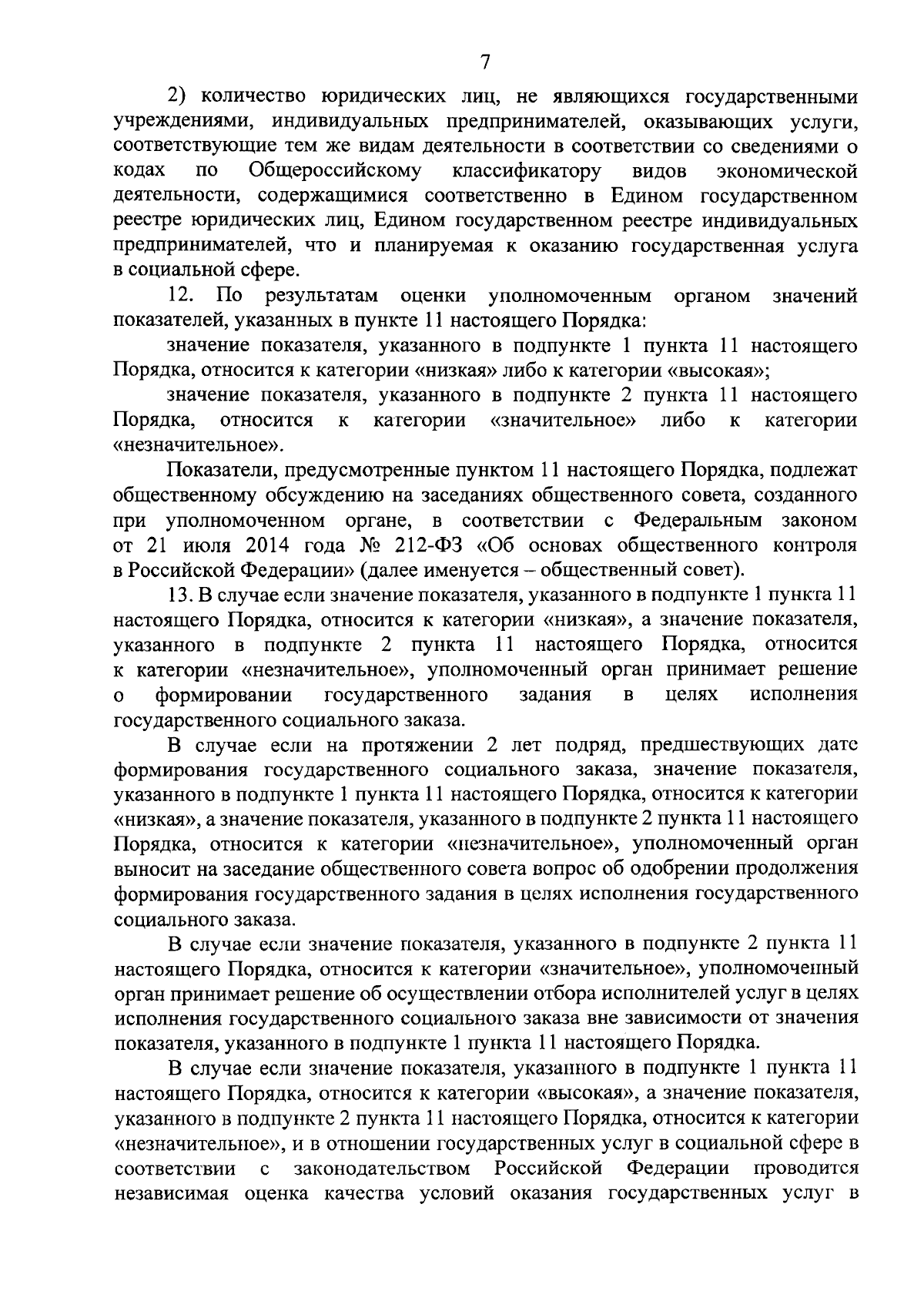 7

2) количество юридических лиц, не являющихся государственными учреждениями, индивидуальных предпринимателей, оказывающих услуги, соответствующие тем же видам деятельности в соответствии со сведениями о кодах по Общероссийскому классификатору видов экономической деятельности, содержащимися соответственно в Едином государственном реестре юридических лиц, Едином государственном реестре индивидуальных предпринимателей, что и планируемая к оказанию государственная услуга в социальной сфере.

12. По результатам оценки уполномоченным органом значений показателей, указанных в пункте 11 настоящего Порядка:

значение показателя, указанного в подпункте 1 пункта 11 настоящего Порядка, относится к категории «низкая» либо к категории «высокая»;

значение показателя, указанного в подпункте 2 пункта 11 настоящего Порядка, относится к категории «значительное» либо к категории «незначительное».

Показатели, предусмотренные пунктом 11 настоящего Порядка, подлежат общественному обсуждению на заседаниях общественного совета, созданного при уполномоченном органе, в соответствии с Федеральным законом от 21 июля 2014 года № 212-ФЗ «Об основах общественного контроля в Российской Федерации» (далее именуется – общественный совет).

13. В случае если значение показателя, указанного в подпункте 1 пункта 11 настоящего Порядка, относится к категории «низкая», а значение показателя, указанного в подпункте 2 пункта 11 настоящего Порядка, относится к категории «незначительное», уполномоченный орган принимает решение о формировании государственного задания в целях исполнения государственного социального заказа.

В случае если на протяжении 2 лет подряд, предшествующих дате формирования государственного социального заказа, значение показателя, указанного в подпункте 1 пункта 11 настоящего Порядка, относится к категории «низкая», а значение показателя, указанного в подпункте 2 пункта 11 настоящего Порядка, относится к категории «незначительное», уполномоченный орган выносит на заседание общественного совета вопрос об одобрении продолжения формирования государственного задания в целях исполнения государственного социального заказа.

В случае если значение показателя, указанного в подпункте 2 пункта 11 настоящего Порядка, относится к категории «значительное», уполномоченный орган принимает решение об осуществлении отбора исполнителей услуг в целях исполнения государственного социального заказа вне зависимости от значения показателя, указанного в подпункте 1 пункта 11 настоящего Порядка.

В случае если значение показателя, указанного в подпункте 1 пункта 11 настоящего Порядка, относится к категории «высокая», а значение показателя, указанного в подпункте 2 пункта 11 настоящего Порядка, относится к категории «незначительное», и в отношении государственных услуг в социальной сфере в соответствии с законодательством Российской Федерации проводится независимая оценка качества условий оказания государственных услуг в